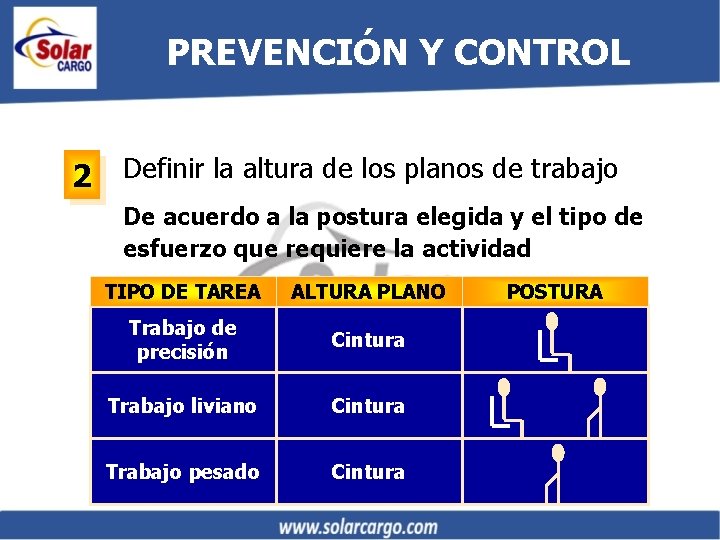 Solar CARGO

PREVENCIÓN Y CONTROL

2 Definir la altura de los planos de trabajo

De acuerdo a la postura elegida y el tipo de esfuerzo que requiere la actividad

| TIPO DE TAREA | ALTURA PLANO | POSTURA |
|---|---|---|
| Trabajo de precisión | Cintura | |
| Trabajo liviano | Cintura | |
| Trabajo pesado | Cintura | |

www.solarcargo.com